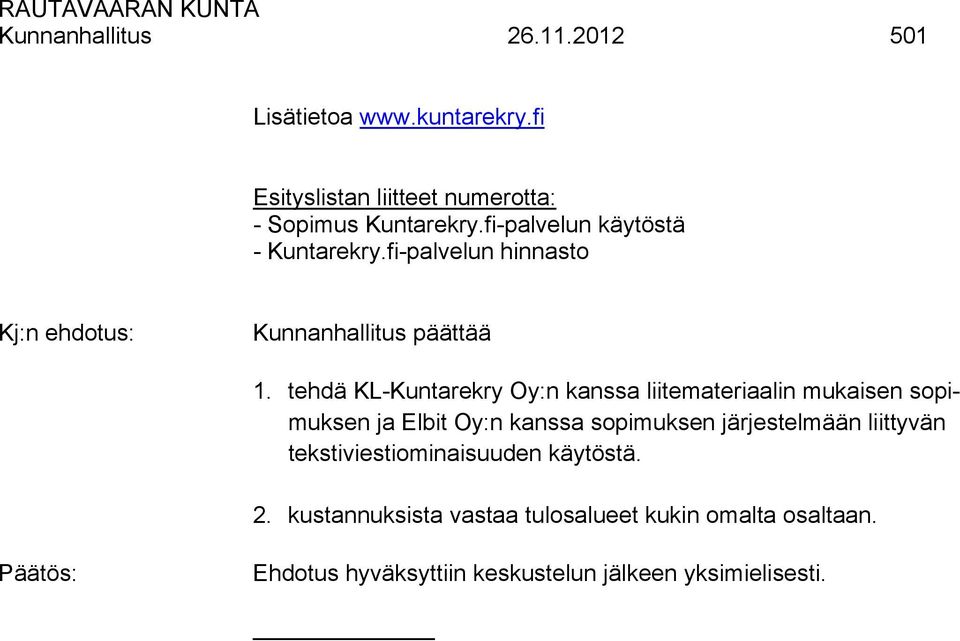 RAUTAVAARAN KUNTA
Kunnanhallitus 26.11.2012 501

Lisätietoa www.kuntarekry.fi

Esityslistan liitteet numerotta:
- Sopimus Kuntarekry.fi-palvelun käytöstä
- Kuntarekry.fi-palvelun hinnasto

Kj:n ehdotus: Kunnanhallitus päättää

1. tehdä KL-Kuntarekry Oy:n kanssa liitemateriaalin mukaisen sopimuksen ja Elbit Oy:n kanssa sopimuksen järjestelmään liittyvän tekstiviestiominaisuuden käytöstä.

2. kustannuksista vastaa tulosalueet kukin omalta osaltaan.

Päätös: Ehdotus hyväksyttiin keskustelun jälkeen yksimielisesti.